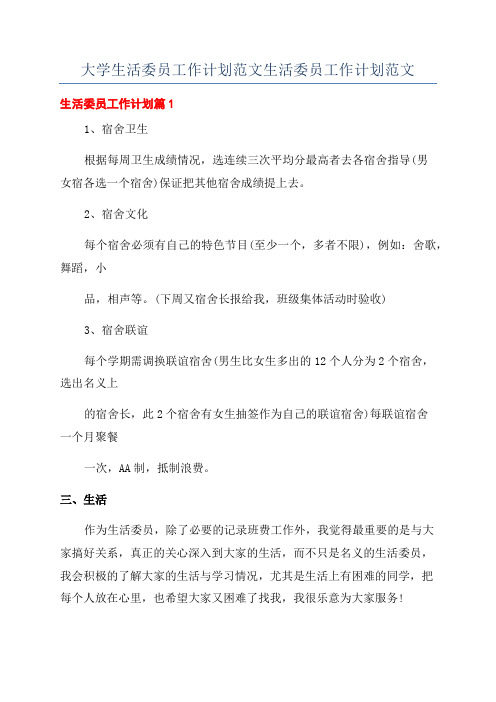 大学生活委员工作计划范文生活委员工作计划范文

生活委员工作计划篇1

1、宿舍卫生

根据每周卫生成绩情况，选连续三次平均分最高者去各宿舍指导(男女宿各选一个宿舍)保证把其他宿舍成绩提上去。

2、宿舍文化

每个宿舍必须有自己的特色节目(至少一个，多者不限)，例如：舍歌，舞蹈，小

品，相声等。(下周又宿舍长报给我，班级集体活动时验收)

3、宿舍联谊

每个学期需调换联谊宿舍(男生比女生多出的12个人分为2个宿舍，选出名义上

的宿舍长，此2个宿舍有女生抽签作为自己的联谊宿舍)每联谊宿舍一个月聚餐

一次，AA制，抵制浪费。

三、生活

作为生活委员，除了必要的记录班费工作外，我觉得最重要的是与大家搞好关系，真正的关心深入到大家的生活，而不只是名义的生活委员，我会积极的了解大家的生活与学习情况，尤其是生活上有困难的同学，把每个人放在心里，也希望大家又困难了找我，我很乐意为大家服务!